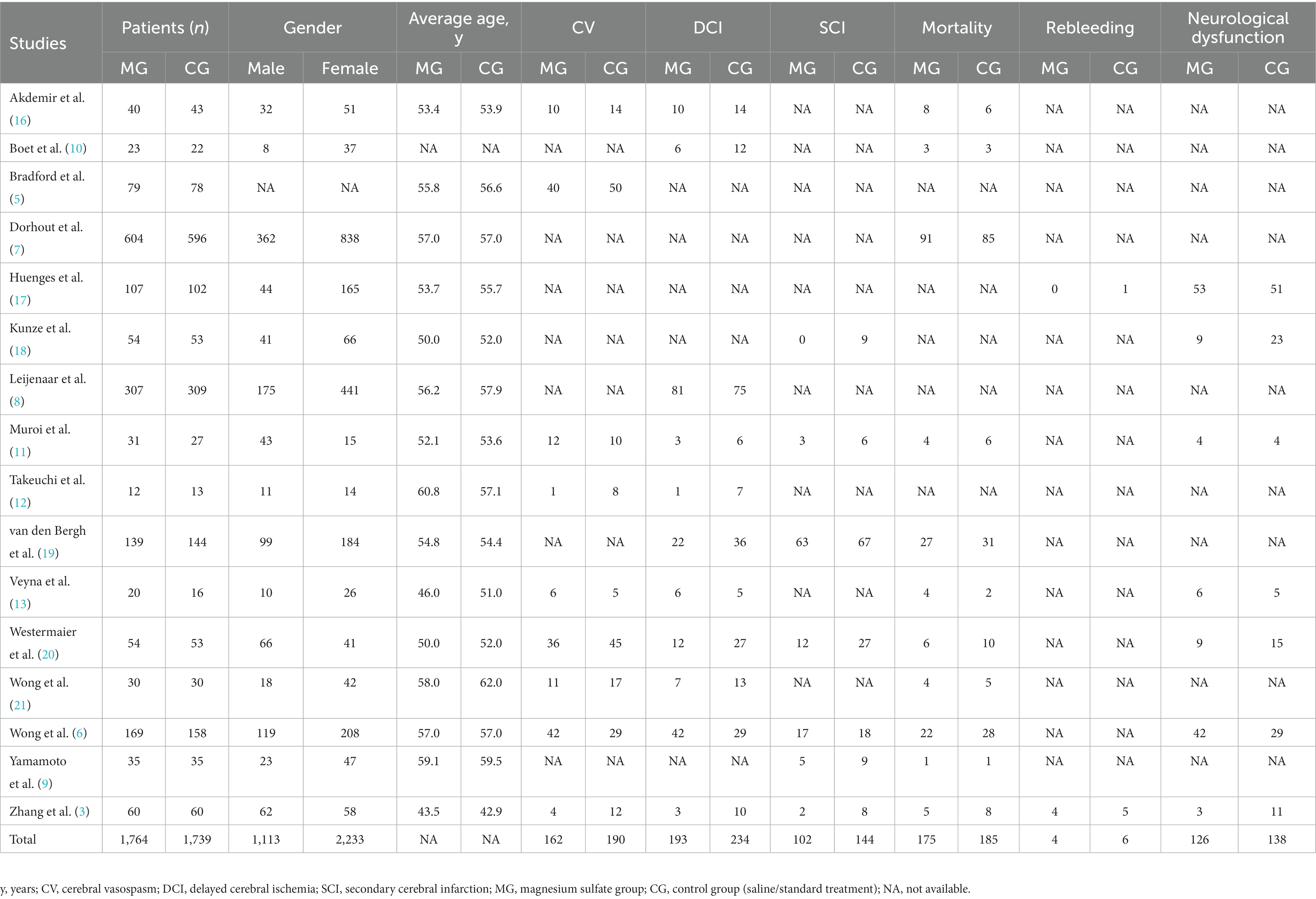 | Studies | Patients (n) MG | Patients (n) CG | Gender Male | Gender Female | Average age, y MG | Average age, y CG | CV MG | CV CG | DCI MG | DCI CG | SCI MG | SCI CG | Mortality MG | Mortality CG | Rebleeding MG | Rebleeding CG | Neurological dysfunction MG | Neurological dysfunction CG |
|---|---|---|---|---|---|---|---|---|---|---|---|---|---|---|---|---|---|---|
| Akdemir et al. (16) | 40 | 43 | 32 | 51 | 53.4 | 53.9 | 10 | 14 | 10 | 14 | NA | NA | 8 | 6 | NA | NA | NA | NA |
| Boet et al. (10) | 23 | 22 | 8 | 37 | NA | NA | NA | NA | 6 | 12 | NA | NA | 3 | 3 | NA | NA | NA | NA |
| Bradford et al. (5) | 79 | 78 | NA | NA | 55.8 | 56.6 | 40 | 50 | NA | NA | NA | NA | NA | NA | NA | NA | NA | NA |
| Dorhout et al. (7) | 604 | 596 | 362 | 838 | 57.0 | 57.0 | NA | NA | NA | NA | NA | NA | 91 | 85 | NA | NA | NA | NA |
| Huenges et al. (17) | 107 | 102 | 44 | 165 | 53.7 | 55.7 | NA | NA | NA | NA | NA | NA | NA | NA | 0 | 1 | 53 | 51 |
| Kunze et al. (18) | 54 | 53 | 41 | 66 | 50.0 | 52.0 | NA | NA | NA | NA | 0 | 9 | NA | NA | NA | NA | 9 | 23 |
| Leijenaar et al. (8) | 307 | 309 | 175 | 441 | 56.2 | 57.9 | NA | NA | 81 | 75 | NA | NA | NA | NA | NA | NA | NA | NA |
| Muroi et al. (11) | 31 | 27 | 43 | 15 | 52.1 | 53.6 | 12 | 10 | 3 | 6 | 3 | 6 | 4 | 6 | NA | NA | 4 | 4 |
| Takeuchi et al. (12) | 12 | 13 | 11 | 14 | 60.8 | 57.1 | 1 | 8 | 1 | 7 | NA | NA | NA | NA | NA | NA | NA | NA |
| van den Bergh et al. (19) | 139 | 144 | 99 | 184 | 54.8 | 54.4 | NA | NA | 22 | 36 | 63 | 67 | 27 | 31 | NA | NA | NA | NA |
| Veyna et al. (13) | 20 | 16 | 10 | 26 | 46.0 | 51.0 | 6 | 5 | 6 | 5 | NA | NA | 4 | 2 | NA | NA | 6 | 5 |
| Westermaier et al. (20) | 54 | 53 | 66 | 41 | 50.0 | 52.0 | 36 | 45 | 12 | 27 | 12 | 27 | 6 | 10 | NA | NA | 9 | 15 |
| Wong et al. (21) | 30 | 30 | 18 | 42 | 58.0 | 62.0 | 11 | 17 | 7 | 13 | NA | NA | 4 | 5 | NA | NA | NA | NA |
| Wong et al. (6) | 169 | 158 | 119 | 208 | 57.0 | 57.0 | 42 | 29 | 42 | 29 | 17 | 18 | 22 | 28 | NA | NA | 42 | 29 |
| Yamamoto et al. (9) | 35 | 35 | 23 | 47 | 59.1 | 59.5 | NA | NA | NA | NA | 5 | 9 | 1 | 1 | NA | NA | NA | NA |
| Zhang et al. (3) | 60 | 60 | 62 | 58 | 43.5 | 42.9 | 4 | 12 | 3 | 10 | 2 | 8 | 5 | 8 | 4 | 5 | 3 | 11 |
| Total | 1,764 | 1,739 | 1,113 | 2,233 | NA | NA | 162 | 190 | 193 | 234 | 102 | 144 | 175 | 185 | 4 | 6 | 126 | 138 |

y, years; CV, cerebral vasospasm; DCI, delayed cerebral ischemia; SCI, secondary cerebral infarction; MG, magnesium sulfate group; CG, control group (saline/standard treatment); NA, not available.